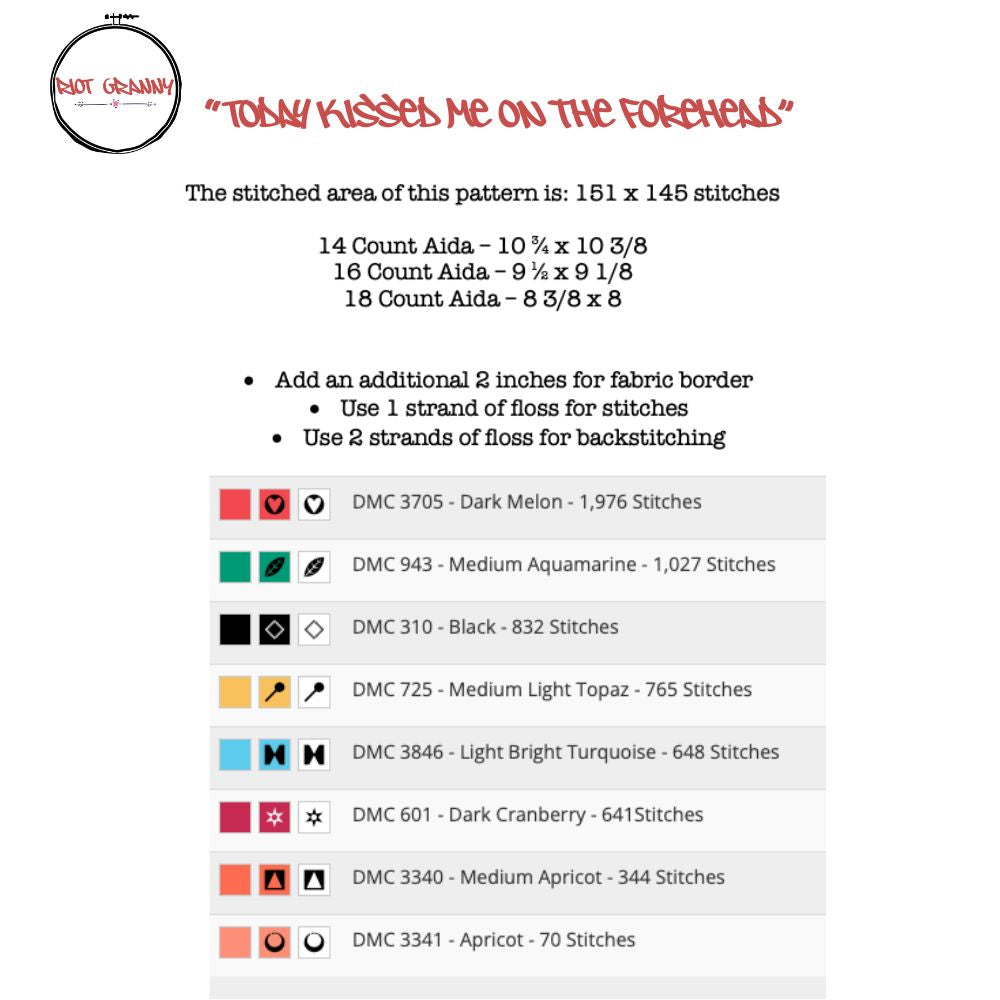 RIOT GRANNY

"TODAY KISSED ME ON THE FOREHEAD"

The stitched area of this pattern is: 151 x 145 stitches

14 Count Aida – 10 ¾ x 10 3/8
16 Count Aida – 9 ½ x 9 1/8
18 Count Aida – 8 3/8 x 8

• Add an additional 2 inches for fabric border
• Use 1 strand of floss for stitches
• Use 2 strands of floss for backstitching

DMC 3705 - Dark Melon - 1,976 Stitches

DMC 943 - Medium Aquamarine - 1,027 Stitches

DMC 310 - Black - 832 Stitches

DMC 725 - Medium Light Topaz - 765 Stitches

DMC 3846 - Light Bright Turquoise - 648 Stitches

DMC 601 - Dark Cranberry - 641Stitches

DMC 3340 - Medium Apricot - 344 Stitches

DMC 3341 - Apricot - 70 Stitches